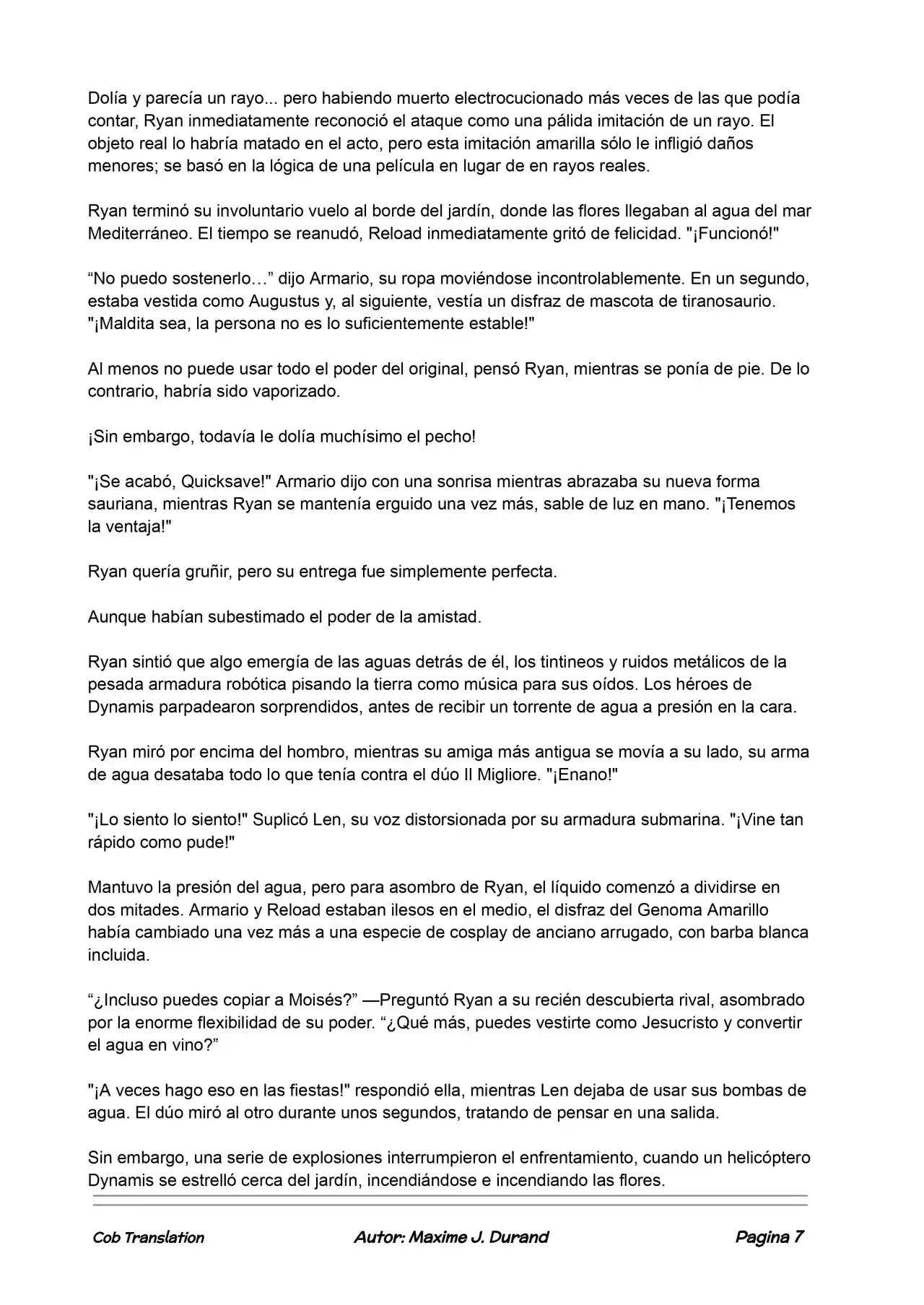 Dolía y parecía un rayo... pero habiendo muerto electrocucionado más veces de las que podía contar, Ryan inmediatamente reconoció el ataque como una pálida imitación de un rayo. El objeto real lo habría matado en el acto, pero esta imitación amarilla sólo le infligió daños menores; se basó en la lógica de una película en lugar de en rayos reales.

Ryan terminó su involuntario vuelo al borde del jardín, donde las flores llegaban al agua del mar Mediterráneo. El tiempo se reanudó, Reload inmediatamente gritó de felicidad. "¡Funcionó!"

“No puedo sostenerlo…” dijo Armario, su ropa moviéndose incontrolablemente. En un segundo, estaba vestida como Augustus y, al siguiente, vestía un disfraz de mascota de tiranosaurio. "¡Maldita sea, la persona no es lo suficientemente estable!"

Al menos no puede usar todo el poder del original, pensó Ryan, mientras se ponía de pie. De lo contrario, habría sido vaporizado.

¡Sin embargo, todavía le dolía muchísimo el pecho!

"¡Se acabó, Quicksave!" Armario dijo con una sonrisa mientras abrazaba su nueva forma sauriana, mientras Ryan se mantenía erguido una vez más, sable de luz en mano. "¡Tenemos la ventaja!"

Ryan quería gruñir, pero su entrega fue simplemente perfecta.

Aunque habían subestimado el poder de la amistad.

Ryan sintió que algo emergía de las aguas detrás de él, los tintineos y ruidos metálicos de la pesada armadura robótica pisando la tierra como música para sus oídos. Los héroes de Dynamis parpadearon sorprendidos, antes de recibir un torrente de agua a presión en la cara.

Ryan miró por encima del hombro, mientras su amiga más antigua se movía a su lado, su arma de agua desataba todo lo que tenía contra el dúo Il Migliore. "¡Enano!"

"¡Lo siento lo siento!" Suplicó Len, su voz distorsionada por su armadura submarina. "¡Vine tan rápido como pude!"

Mantuvo la presión del agua, pero para asombro de Ryan, el líquido comenzó a dividirse en dos mitades. Armario y Reload estaban ilesos en el medio, el disfraz del Genoma Amarillo había cambiado una vez más a una especie de cosplay de anciano arrugado, con barba blanca incluida.

“¿Incluso puedes copiar a Moisés?” —Preguntó Ryan a su recién descubierta rival, asombrado por la enorme flexibilidad de su poder. “¿Qué más, puedes vestirte como Jesucristo y convertir el agua en vino?”

"¡A veces hago eso en las fiestas!" respondió ella, mientras Len dejaba de usar sus bombas de agua. El dúo miró al otro durante unos segundos, tratando de pensar en una salida.

Sin embargo, una serie de explosiones interrumpieron el enfrentamiento, cuando un helicóptero Dynamis se estrelló cerca del jardín, incendiándose e incendiando las flores.

Cob Translation Autor: Maxime J. Durand Pagina 7